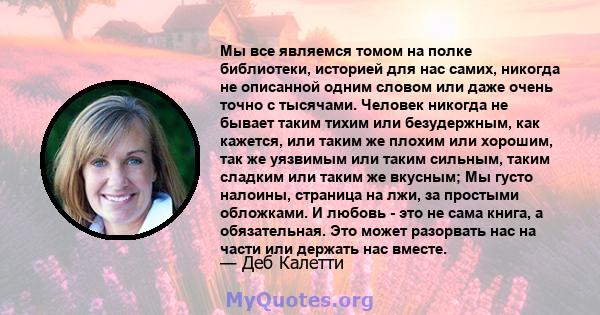 Мы все являемся томом на полке библиотеки, историей для нас самих, никогда не описанной одним словом или даже очень точно с тысячами. Человек никогда не бывает таким тихим или безудержным, как кажется, или таким же плохим или хорошим, так же уязвимым или таким сильным, таким сладким или таким же вкусным; Мы густо налоины, страница на лжи, за простыми обложками. И любовь - это не сама книга, а обязательная. Это может разорвать нас на части или держать нас вместе.
— Деб Калетти

MyQuotes.org